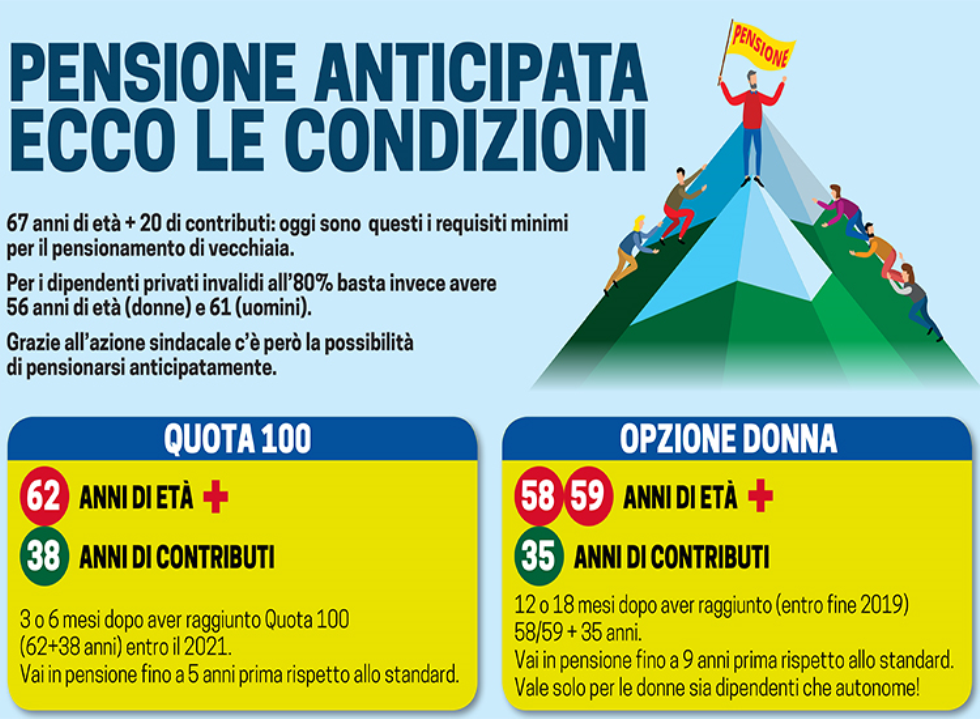 PENSIONE ANTICIPATA
ECCO LE CONDIZIONI

PENSIONE

67 anni di età + 20 di contributi: oggi sono questi i requisiti minimi per il pensionamento di vecchiaia.

Per i dipendenti privati invalidi all'80% basta invece avere 56 anni di età (donne) e 61 (uomini).

Grazie all'azione sindacale c'è però la possibilità di pensionarsi anticipatamente.

QUOTA 100

62 ANNI DI ETÀ +

38 ANNI DI CONTRIBUTI

3 o 6 mesi dopo aver raggiunto Quota 100 (62+38 anni) entro il 2021.
Vai in pensione fino a 5 anni prima rispetto allo standard.

OPZIONE DONNA

58 59 ANNI DI ETÀ +

35 ANNI DI CONTRIBUTI

12 o 18 mesi dopo aver raggiunto (entro fine 2019) 58/59 + 35 anni.
Vai in pensione fino a 9 anni prima rispetto allo standard.
Vale solo per le donne sia dipendenti che autonome!